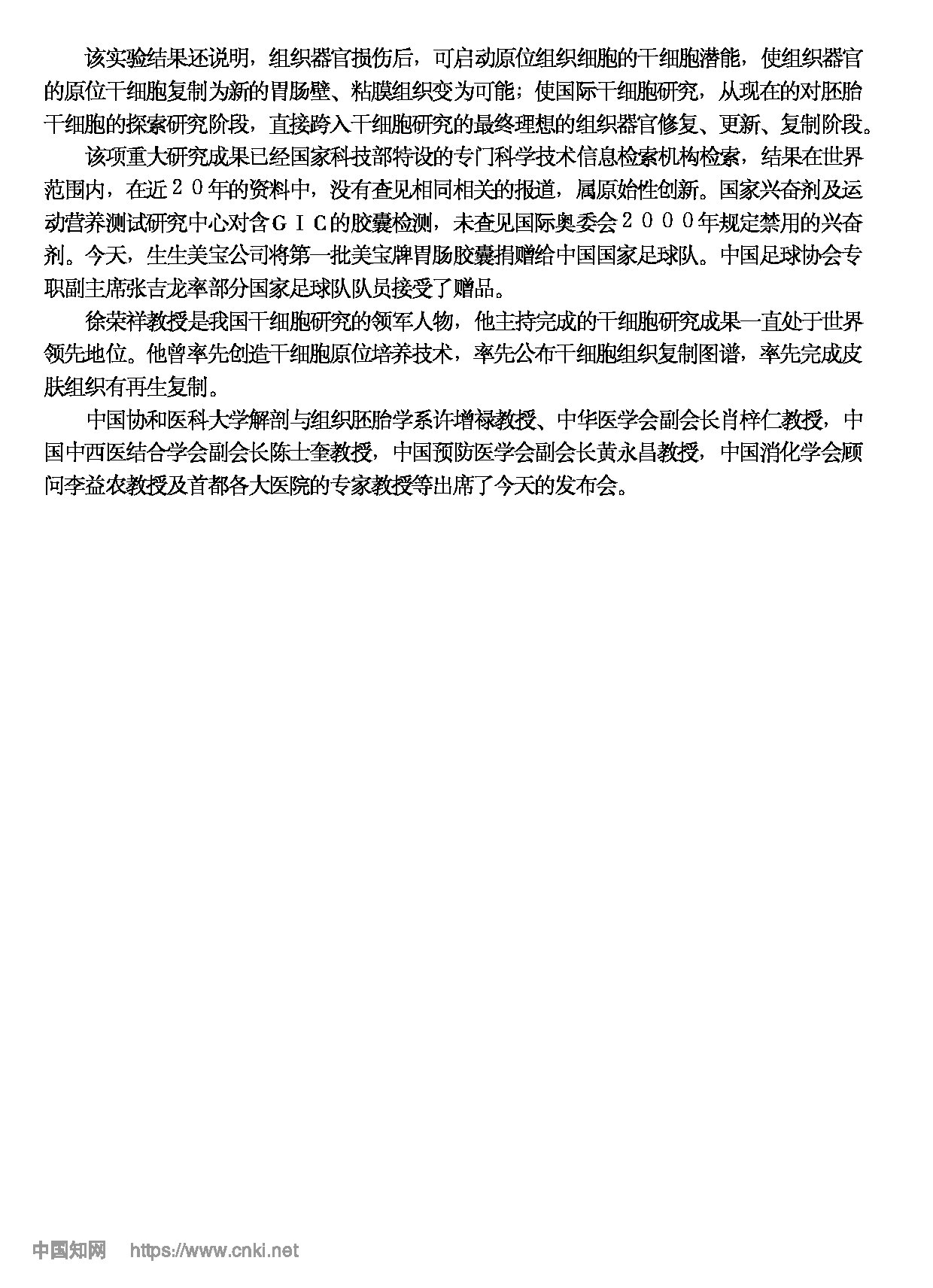 该实验结果还说明，组织器官损伤后，可启动原位组织细胞的干细胞潜能，使组织器官的原位干细胞复制为新的胃肠壁、粘膜组织变为可能；使国际干细胞研究，从现在的对胚胎干细胞的探索研究阶段，直接跨入干细胞研究的最终理想的组织器官修复、更新、复制阶段。

该项重大研究成果已经国家科技部特设的专门科学技术信息检索机构检索，结果在世界范围内，在近２０年的资料中，没有查见相同相关的报道，属原始性创新。国家兴奋剂及运动营养测试研究中心对含ＧＩＣ的胶囊检测，未查见国际奥委会２０００年规定禁用的兴奋剂。今天，生生美宝公司将第一批美宝牌胃肠胶囊捐赠给中国国家足球队。中国足球协会专职副主席张吉龙率部分国家足球队队员接受了赠品。

徐荣祥教授是我国干细胞研究的领军人物，他主持完成的干细胞研究成果一直处于世界领先地位。他曾率先创造干细胞原位培养技术，率先公布干细胞组织复制图谱，率先完成皮肤组织有再生复制。

中国协和医科大学解剖与组织胚胎学系许增禄教授、中华医学会副会长肖梓仁教授，中国中西医结合学会副会长陈士奎教授，中国预防医学会副会长黄永昌教授，中国消化学会顾问李益农教授及首都各大医院的专家教授等出席了今天的发布会。

中国知网 https://www.cnki.net